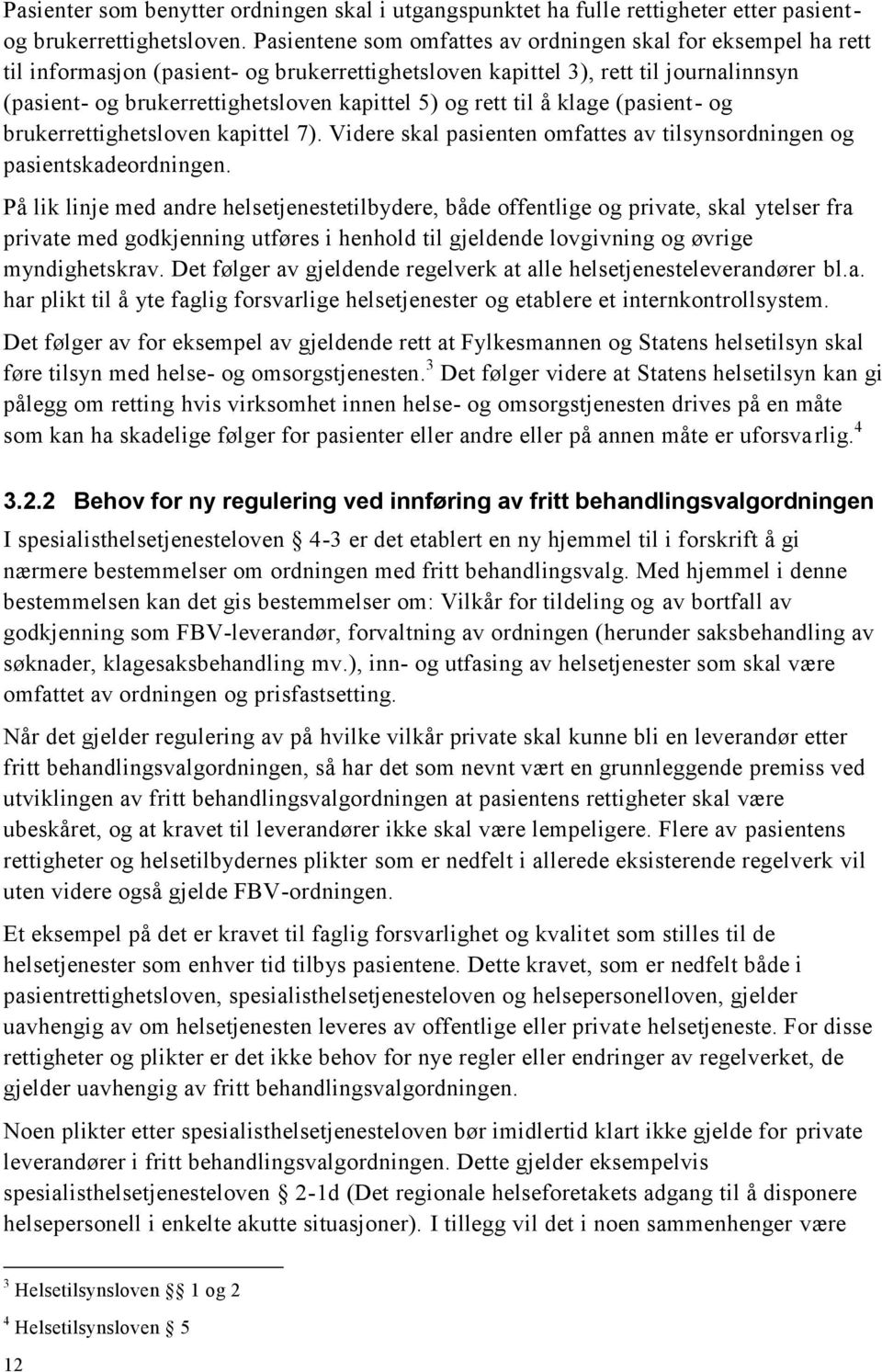 Pasienter som benytter ordningen skal i utgangspunktet ha fulle rettigheter etter pasient- og brukerrettighetsloven. Pasientene som omfattes av ordningen skal for eksempel ha rett til informasjon (pasient- og brukerrettighetsloven kapittel 3), rett til journalinnsyn (pasient- og brukerrettighetsloven kapittel 5) og rett til å klage (pasient- og brukerrettighetsloven kapittel 7). Videre skal pasienten omfattes av tilsynsordningen og pasientskadeordningen.

På lik linje med andre helsetjenestetilbydere, både offentlige og private, skal ytelser fra private med godkjenning utføres i henhold til gjeldende lovgivning og øvrige myndighetskrav. Det følger av gjeldende regelverk at alle helsetjenesteleverandører bl.a. har plikt til å yte faglig forsvarlige helsetjenester og etablere et internkontrollsystem.

Det følger av for eksempel av gjeldende rett at Fylkesmannen og Statens helsetilsyn skal føre tilsyn med helse- og omsorgstjenesten.$^3$ Det følger videre at Statens helsetilsyn kan gi pålegg om retting hvis virksomhet innen helse- og omsorgstjenesten drives på en måte som kan ha skadelige følger for pasienter eller andre eller på annen måte er uforsvarlig.$^4$

3.2.2 Behov for ny regulering ved innføring av fritt behandlingsvalgordningen

I spesialisthelsetjenesteloven § 4-3 er det etablert en ny hjemmel til i forskrift å gi nærmere bestemmelser om ordningen med fritt behandlingsvalg. Med hjemmel i denne bestemmelsen kan det gis bestemmelser om: Vilkår for tildeling og av bortfall av godkjenning som FBV-leverandør, forvaltning av ordningen (herunder saksbehandling av søknader, klagesaksbehandling mv.), inn- og utfasing av helsetjenester som skal være omfattet av ordningen og prisfastsetting.

Når det gjelder regulering av på hvilke vilkår private skal kunne bli en leverandør etter fritt behandlingsvalgordningen, så har det som nevnt vært en grunnleggende premiss ved utviklingen av fritt behandlingsvalgordningen at pasientens rettigheter skal være ubeskåret, og at kravet til leverandører ikke skal være lempeligere. Flere av pasientens rettigheter og helsetilbydernes plikter som er nedfelt i allerede eksisterende regelverk vil uten videre også gjelde FBV-ordningen.

Et eksempel på det er kravet til faglig forsvarlighet og kvalitet som stilles til de helsetjenester som enhver tid tilbys pasientene. Dette kravet, som er nedfelt både i pasientrettighetsloven, spesialisthelsetjenesteloven og helsepersonelloven, gjelder uavhengig av om helsetjenesten leveres av offentlige eller private helsetjeneste. For disse rettigheter og plikter er det ikke behov for nye regler eller endringer av regelverket, de gjelder uavhengig av fritt behandlingsvalgordningen.

Noen plikter etter spesialisthelsetjenesteloven bør imidlertid klart ikke gjelde for private leverandører i fritt behandlingsvalgordningen. Dette gjelder eksempelvis spesialisthelsetjenesteloven § 2-1d (Det regionale helseforetakets adgang til å disponere helsepersonell i enkelte akutte situasjoner). I tillegg vil det i noen sammenhenger være

$^3$ Helsetilsynsloven §§ 1 og 2

$^4$ Helsetilsynsloven § 5

12